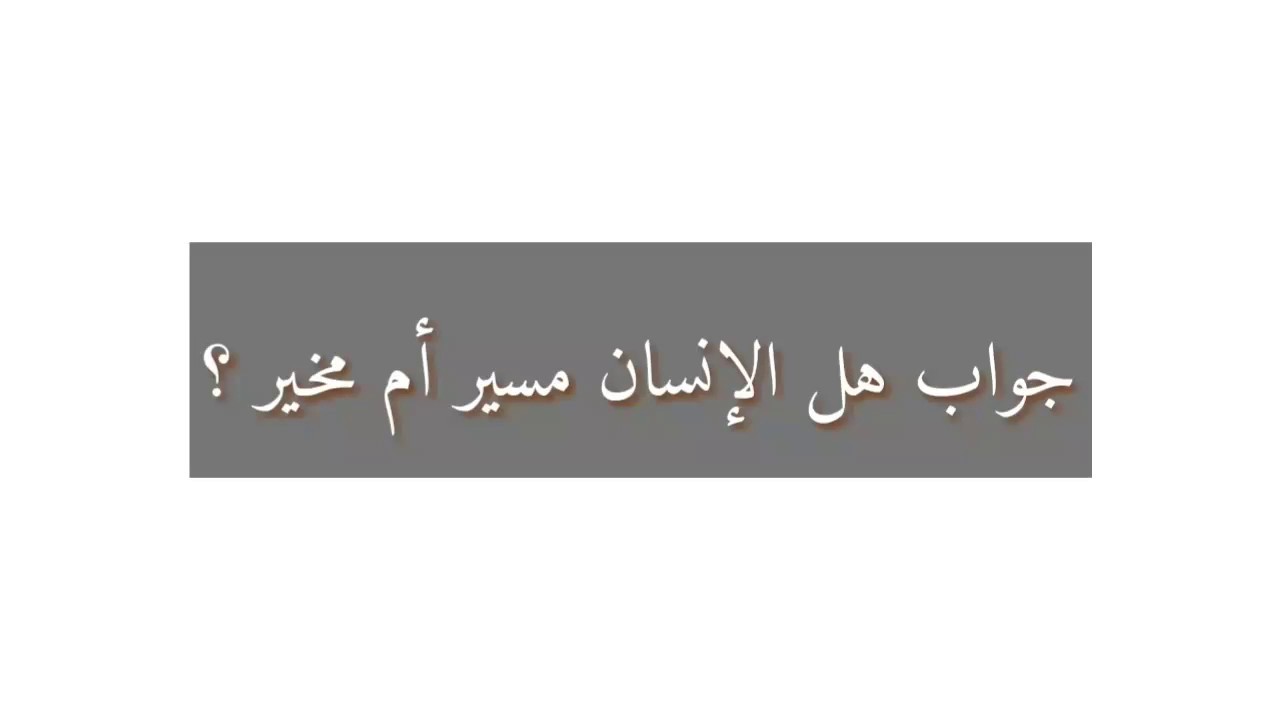 جواب هل الإنسان مسير أم مخير ؟